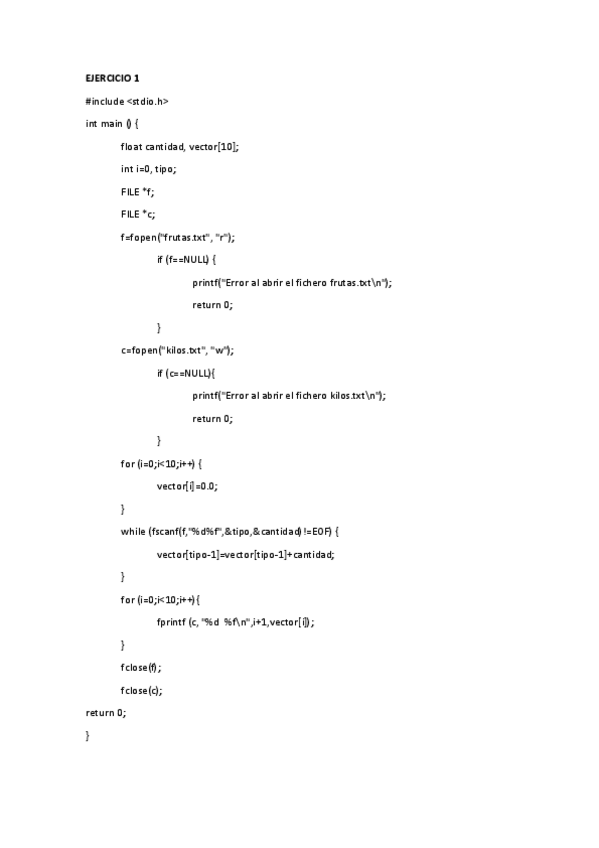 EJERCICIO 1

#include <stdio.h>

int main () {

float cantidad, vector[10];

int i=0, tipo;

FILE *f;

FILE *c;

f=fopen("frutas.txt", "r");

if (f==NULL) {

printf("Error al abrir el fichero frutas.txt\n");

return 0;

}

c=fopen("kilos.txt", "w");

if (c==NULL){

printf("Error al abrir el fichero kilos.txt\n");

return 0;

}

for (i=0;i<10;i++) {

vector[i]=0.0;

}

while (fscanf(f,"%d%f",&tipo,&cantidad)!=EOF) {

vector[tipo-1]=vector[tipo-1]+cantidad;

}

for (i=0;i<10;i++){

fprintf (c, "%d %f\n",i+1,vector[i]);

}

fclose(f);

fclose(c);

return 0;

}